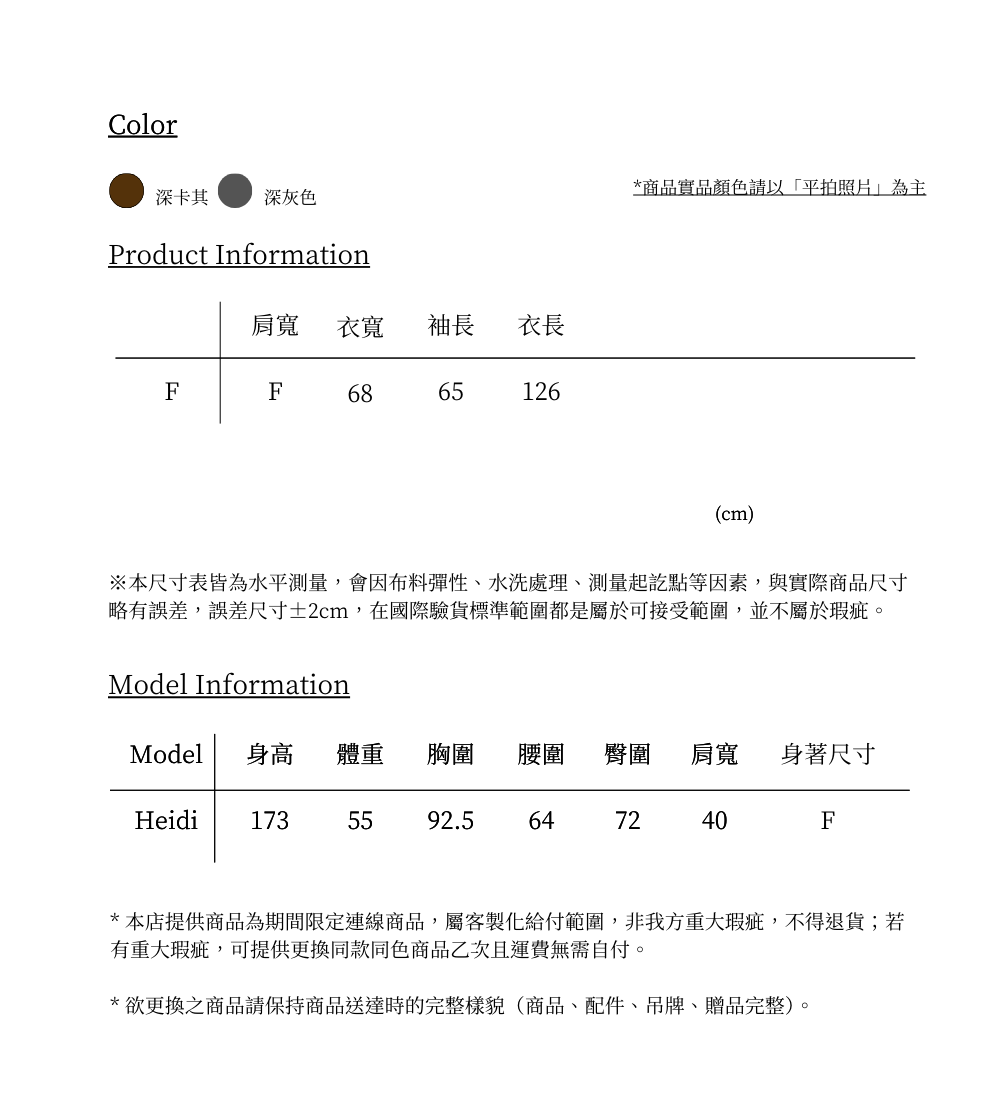 Color

深卡其 深灰色

*商品實品顏色請以「平拍照片」為主

Product Information

| | 肩寬 | 衣寬 | 袖長 | 衣長 |
|---|---|---|---|---|
| F | F | 68 | 65 | 126 |

(cm)

※本尺寸表皆為水平測量，會因布料彈性、水洗處理、測量起訖點等因素，與實際商品尺寸略有誤差，誤差尺寸±2cm，在國際驗貨標準範圍都是屬於可接受範圍，並不屬於瑕疵。

Model Information

| Model | 身高 | 體重 | 胸圍 | 腰圍 | 臀圍 | 肩寬 | 身著尺寸 |
|---|---|---|---|---|---|---|---|
| Heidi | 173 | 55 | 92.5 | 64 | 72 | 40 | F |

* 本店提供商品為期間限定連線商品，屬客製化給付範圍，非我方重大瑕疵，不得退貨；若有重大瑕疵，可提供更換同款同色商品乙次且運費無需自付。

* 欲更換之商品請保持商品送達時的完整樣貌（商品、配件、吊牌、贈品完整）。